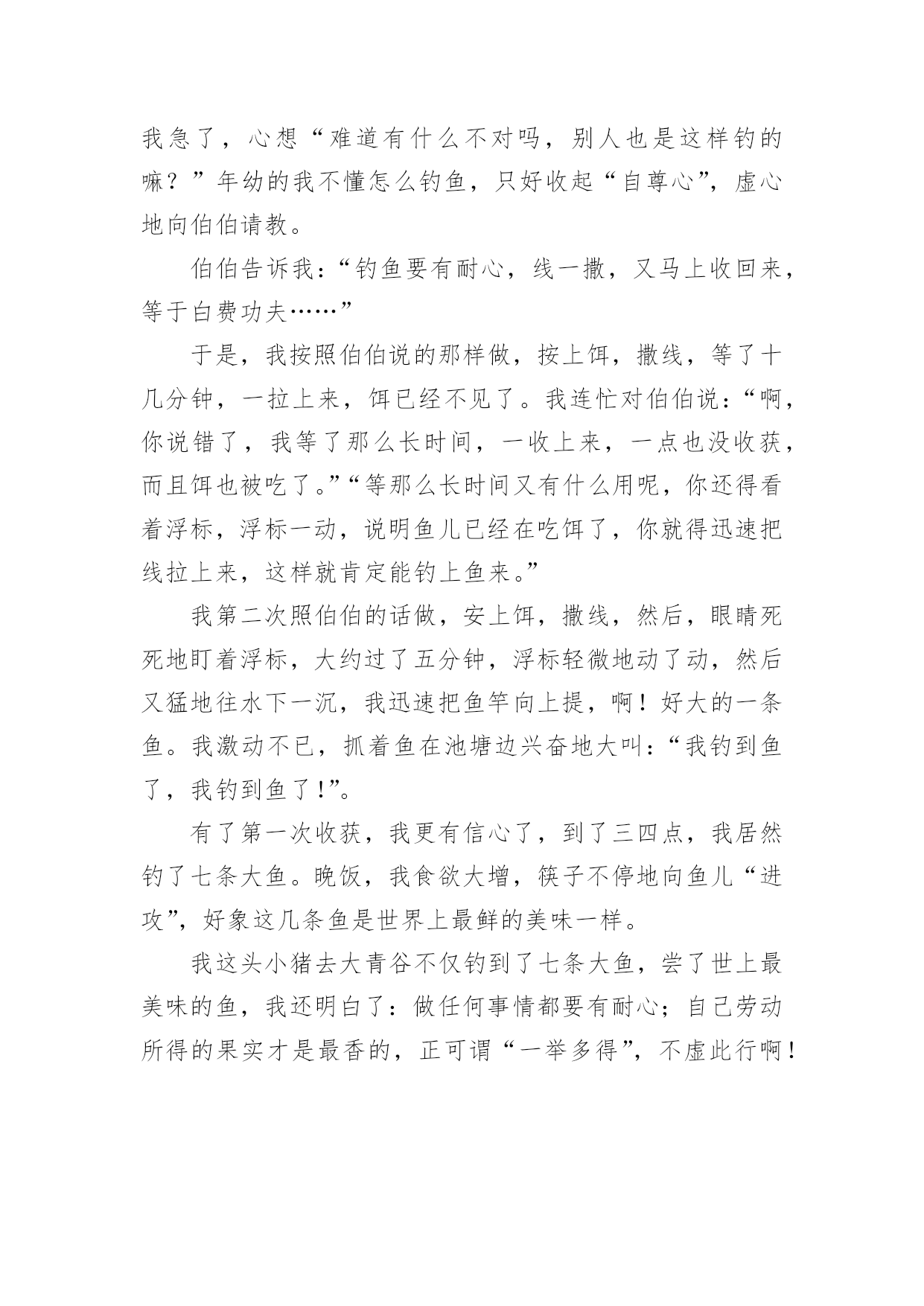 我急了，心想“难道有什么不对吗，别人也是这样钓的嘛？”年幼的我不懂怎么钓鱼，只好收起“自尊心”，虚心地向伯伯请教。

伯伯告诉我：“钓鱼要有耐心，线一撒，又马上收回来，等于白费功夫……”

于是，我按照伯伯说的那样做，按上饵，撒线，等了十几分钟，一拉上来，饵已经不见了。我连忙对伯伯说：“啊，你说错了，我等了那么长时间，一收上来，一点也没收获，而且饵也被吃了。”“等那么长时间又有什么用呢，你还得看着浮标，浮标一动，说明鱼儿已经在吃饵了，你就得迅速把线拉上来，这样就肯定能钓上鱼来。”

我第二次照伯伯的话做，安上饵，撒线，然后，眼睛死死地盯着浮标，大约过了五分钟，浮标轻微地动了动，然后又猛地往水下一沉，我迅速把鱼竿向上提，啊！好大的一条鱼。我激动不已，抓着鱼在池塘边兴奋地大叫：“我钓到鱼了，我钓到鱼了！”。

有了第一次收获，我更有信心了，到了三四点，我居然钓了七条大鱼。晚饭，我食欲大增，筷子不停地向鱼儿“进攻”，好象这几条鱼是世界上最鲜的美味一样。

我这头小猪去大青谷不仅钓到了七条大鱼，尝了世上最美味的鱼，我还明白了：做任何事情都要有耐心；自己劳动所得的果实才是最香的，正可谓“一举多得”，不虚此行啊！